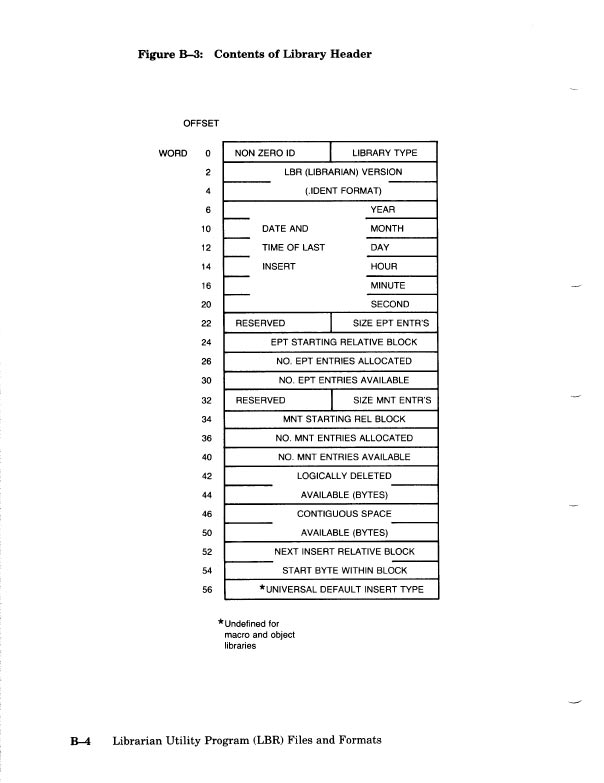 Figure B–3: Contents of Library Header

OFFSET

WORD 0 NON ZERO ID LIBRARY TYPE
2 LBR (LIBRARIAN) VERSION
4 (.IDENT FORMAT)
6 YEAR
10 DATE AND MONTH
12 TIME OF LAST DAY
14 INSERT HOUR
16 MINUTE
20 SECOND
22 RESERVED SIZE EPT ENTR'S
24 EPT STARTING RELATIVE BLOCK
26 NO. EPT ENTRIES ALLOCATED
30 NO. EPT ENTRIES AVAILABLE
32 RESERVED SIZE MNT ENTR'S
34 MNT STARTING REL BLOCK
36 NO. MNT ENTRIES ALLOCATED
40 NO. MNT ENTRIES AVAILABLE
42 LOGICALLY DELETED
44 AVAILABLE (BYTES)
46 CONTIGUOUS SPACE
50 AVAILABLE (BYTES)
52 NEXT INSERT RELATIVE BLOCK
54 START BYTE WITHIN BLOCK
56 *UNIVERSAL DEFAULT INSERT TYPE

*Undefined for macro and object libraries

B–4 Librarian Utility Program (LBR) Files and Formats